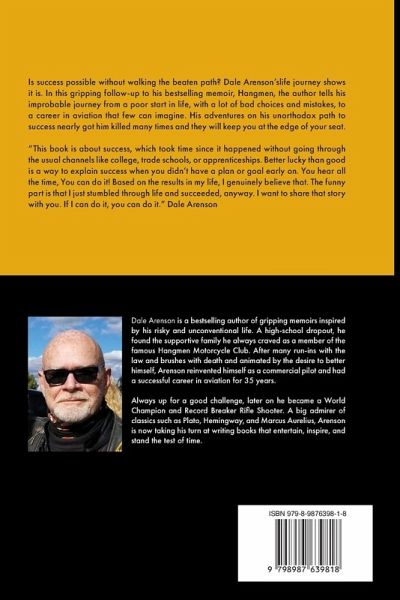 Is success possible without walking the beaten path? Dale Arenson'slife journey shows it is. In this gripping follow-up to his bestselling memoir, Hangmen, the author tells his improbable journey from a poor start in life, with a lot of bad choices and mistakes, to a career in aviation that few can imagine. His adventures on his unorthodox path to success nearly got him killed many times and they will keep you at the edge of your seat.

"This book is about success, which took time since it happened without going through the usual channels like college, trade schools, or apprenticeships. Better lucky than good is a way to explain success when you didn't have a plan or goal early on. You hear all the time, You can do it! Based on the results in my life, I genuinely believe that. The funny part is that I just stumbled through life and succeeded, anyway. I want to share that story with you. If I can do it, you can do it." Dale Arenson

Dale Arenson is a bestselling author of gripping memoirs inspired by his risky and unconventional life. A high-school dropout, he found the supportive family he always craved as a member of the famous Hangmen Motorcycle Club. After many run-ins with the law and brushes with death and animated by the desire to better himself, Arenson reinvented himself as a commercial pilot and had a successful career in aviation for 35 years.

Always up for a good challenge, later on he became a World Champion and Record Breaker Rifle Shooter. A big admirer of classics such as Plato, Hemingway, and Marcus Aurelius, Arenson is now taking his turn at writing books that entertain, inspire, and stand the test of time.

ISBN 979-8-9876398-1-8

9 798987 639818